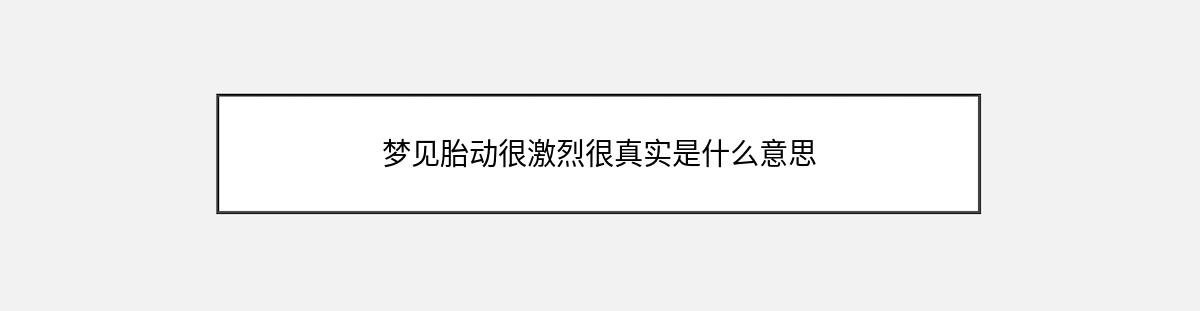 梦见胎动很激烈很真实是什么意思